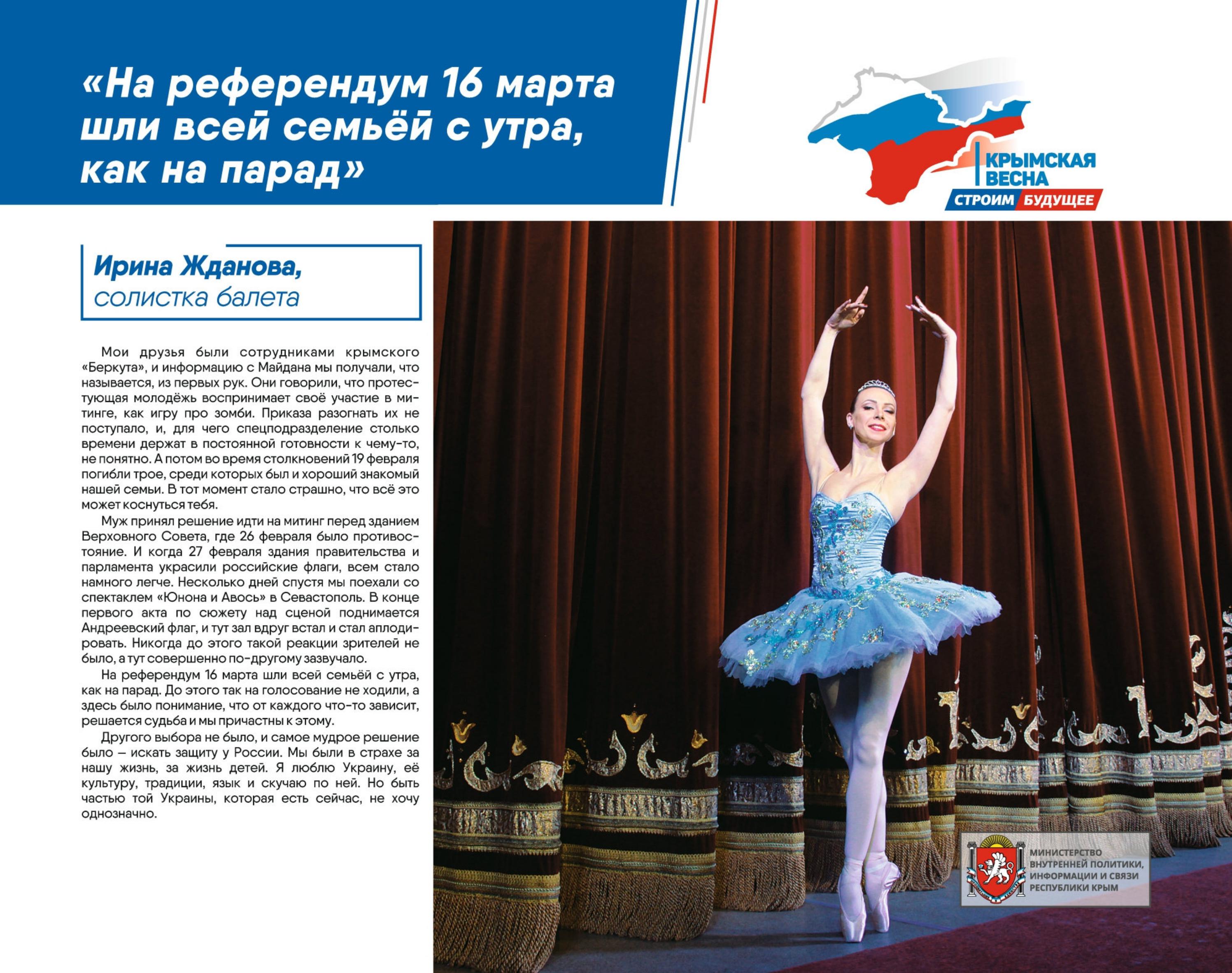 «На референдум 16 марта шли всей семьёй с утра, как на парад»

КРЫМСКАЯ ВЕСНА
СТРОИМ БУДУЩЕЕ

Ирина Жданова,
солистка балета

Мои друзья были сотрудниками крымского «Беркута», и информацию с Майдана мы получали, что называется, из первых рук. Они говорили, что протестующая молодёжь воспринимает своё участие в митинге, как игру про зомби. Приказа разогнать их не поступало, и, для чего спецподразделение столько времени держат в постоянной готовности к чему-то, не понятно. А потом во время столкновений 19 февраля погибли трое, среди которых был и хороший знакомый нашей семьи. В тот момент стало страшно, что всё это может коснуться тебя.

Муж принял решение идти на митинг перед зданием Верховного Совета, где 26 февраля было противостояние. И когда 27 февраля здания правительства и парламента украсили российские флаги, всем стало намного легче. Несколько дней спустя мы поехали со спектаклем «Юнона и Авось» в Севастополь. В конце первого акта по сюжету над сценой поднимается Андреевский флаг, и тут зал вдруг встал и стал аплодировать. Никогда до этого такой реакции зрителей не было, а тут совершенно по-другому зазвучало.

На референдум 16 марта шли всей семьёй с утра, как на парад. До этого так на голосование не ходили, а здесь было понимание, что от каждого что-то зависит, решается судьба и мы причастны к этому.

Другого выбора не было, и самое мудрое решение было – искать защиту у России. Мы были в страхе за нашу жизнь, за жизнь детей. Я люблю Украину, её культуру, традиции, язык и скучаю по ней. Но быть частью той Украины, которая есть сейчас, не хочу однозначно.

МИНИСТЕРСТВО ВНУТРЕННЕЙ ПОЛИТИКИ, ИНФОРМАЦИИ И СВЯЗИ РЕСПУБЛИКИ КРЫМ